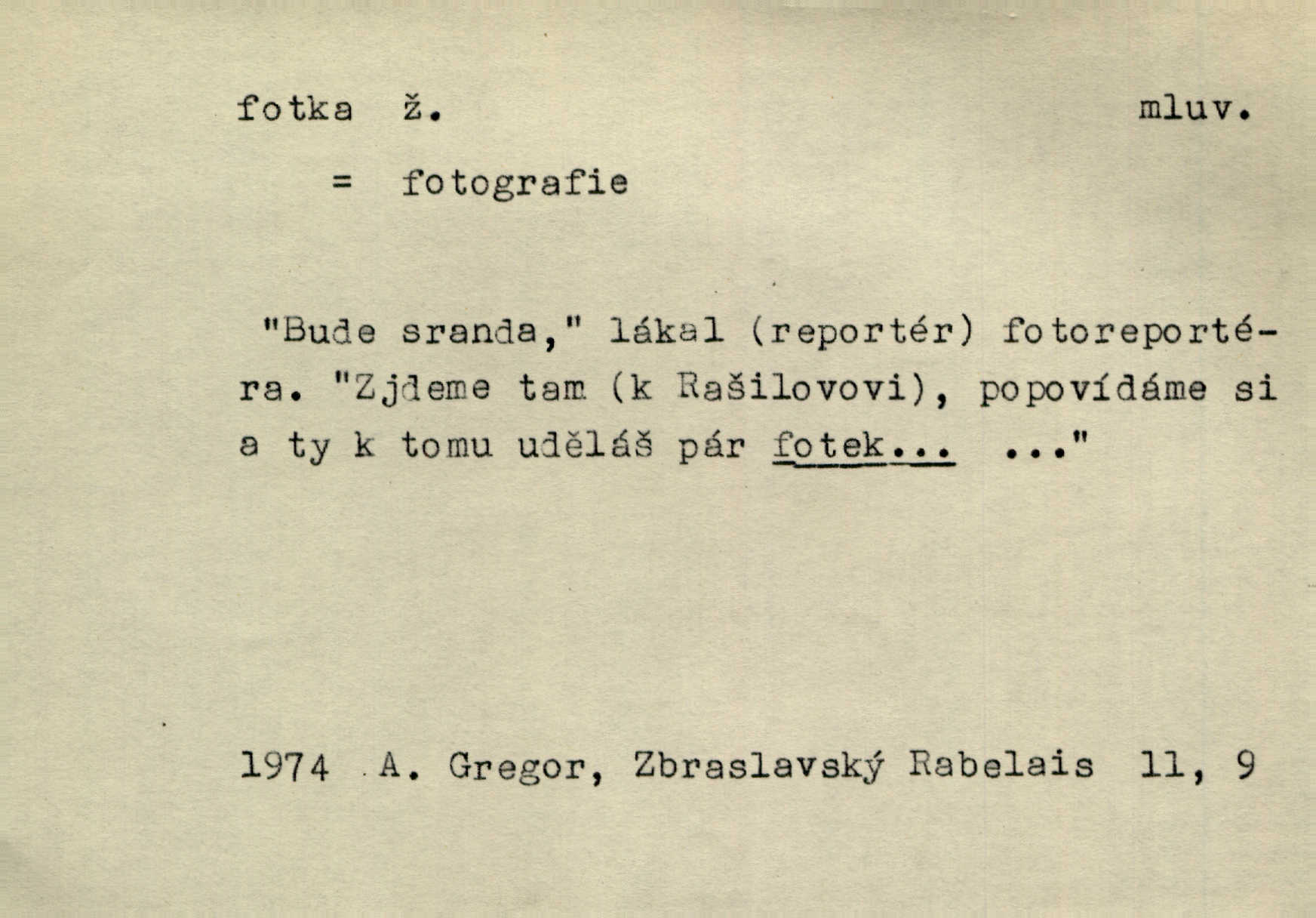 fotka ž. mluv.

= fotografie

"Bude sranda," lákal (reportér) fotoreportéra. "Zjdeme tam (k Rašilovovi), popovídáme si a ty k tomu uděláš pár fotek... ..."

1974 A. Gregor, Zbraslavský Rabelais 11, 9